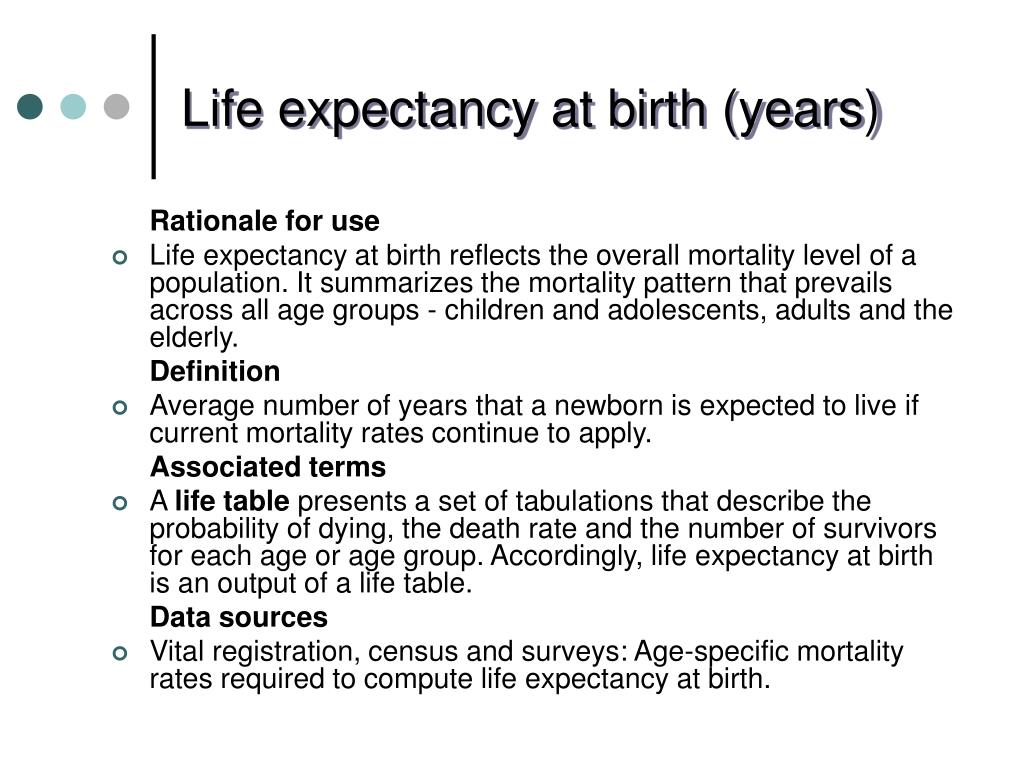 Life expectancy at birth (years)

Rationale for use

Life expectancy at birth reflects the overall mortality level of a population. It summarizes the mortality pattern that prevails across all age groups - children and adolescents, adults and the elderly.

Definition

Average number of years that a newborn is expected to live if current mortality rates continue to apply.

Associated terms

A life table presents a set of tabulations that describe the probability of dying, the death rate and the number of survivors for each age or age group. Accordingly, life expectancy at birth is an output of a life table.

Data sources

Vital registration, census and surveys: Age-specific mortality rates required to compute life expectancy at birth.